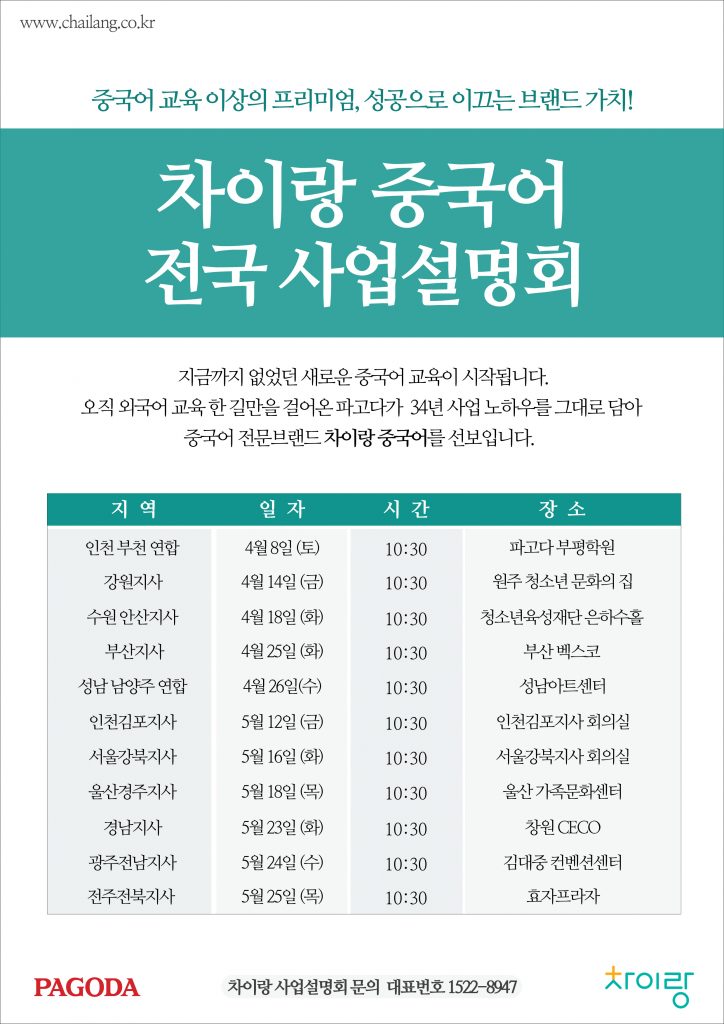 www.chailang.co.kr

중국어 교육 이상의 프리미엄, 성공으로 이끄는 브랜드 가치!

차이랑 중국어
전국 사업설명회

지금까지 없었던 새로운 중국어 교육이 시작됩니다.
오직 외국어 교육 한 길만을 걸어온 파고다가 34년 사업 노하우를 그대로 담아
중국어 전문브랜드 차이랑 중국어를 선보입니다.

| 지 역 | 일 자 | 시 간 | 장 소 |
|---|---|---|---|
| 인천 부천 연합 | 4월 8일 (토) | 10:30 | 파고다 부평학원 |
| 강원지사 | 4월 14일 (금) | 10:30 | 원주 청소년 문화의 집 |
| 수원 안산지사 | 4월 18일 (화) | 10:30 | 청소년육성재단 은하수홀 |
| 부산지사 | 4월 25일 (화) | 10:30 | 부산 벡스코 |
| 성남 남양주 연합 | 4월 26일(수) | 10:30 | 성남아트센터 |
| 인천김포지사 | 5월 12일 (금) | 10:30 | 인천김포지사 회의실 |
| 서울강북지사 | 5월 16일 (화) | 10:30 | 서울강북지사 회의실 |
| 울산경주지사 | 5월 18일 (목) | 10:30 | 울산 가족문화센터 |
| 경남지사 | 5월 23일 (화) | 10:30 | 창원 CECO |
| 광주전남지사 | 5월 24일 (수) | 10:30 | 김대중 컨벤션센터 |
| 전주전북지사 | 5월 25일 (목) | 10:30 | 효자프라자 |

PAGODA

차이랑 사업설명회 문의 대표번호 1522-8947

차이랑